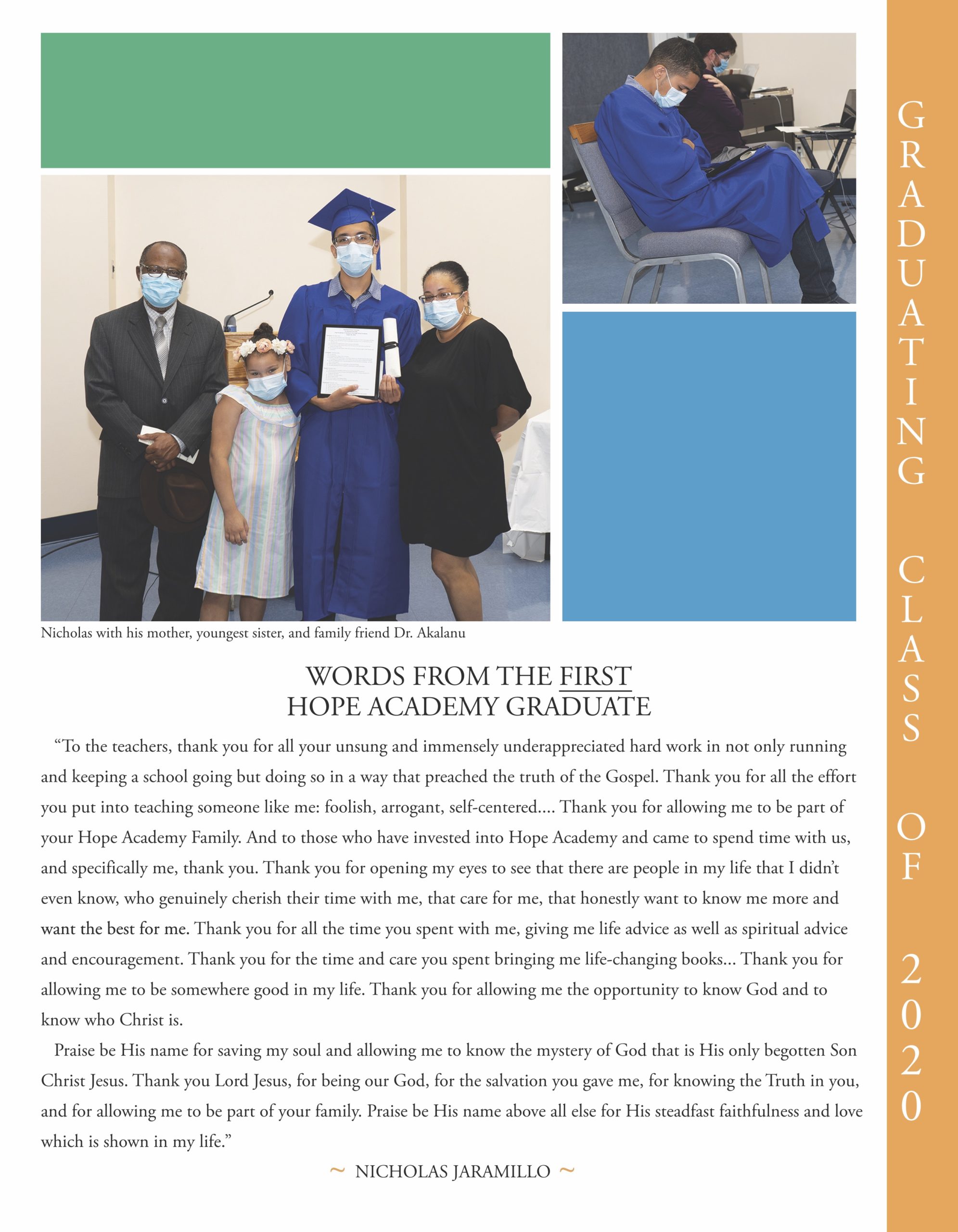 Nicholas with his mother, youngest sister, and family friend Dr. Akalanu

WORDS FROM THE FIRST
HOPE ACADEMY GRADUATE

“To the teachers, thank you for all your unsung and immensely underappreciated hard work in not only running and keeping a school going but doing so in a way that preached the truth of the Gospel. Thank you for all the effort you put into teaching someone like me: foolish, arrogant, self-centered.... Thank you for allowing me to be part of your Hope Academy Family. And to those who have invested into Hope Academy and came to spend time with us, and specifically me, thank you. Thank you for opening my eyes to see that there are people in my life that I didn’t even know, who genuinely cherish their time with me, that care for me, that honestly want to know me more and want the best for me. Thank you for all the time you spent with me, giving me life advice as well as spiritual advice and encouragement. Thank you for the time and care you spent bringing me life-changing books... Thank you for allowing me to be somewhere good in my life. Thank you for allowing me the opportunity to know God and to know who Christ is.

Praise be His name for saving my soul and allowing me to know the mystery of God that is His only begotten Son Christ Jesus. Thank you Lord Jesus, for being our God, for the salvation you gave me, for knowing the Truth in you, and for allowing me to be part of your family. Praise be His name above all else for His steadfast faithfulness and love which is shown in my life.”

~ NICHOLAS JARAMILLO ~

GRADUATING CLASS OF 2020